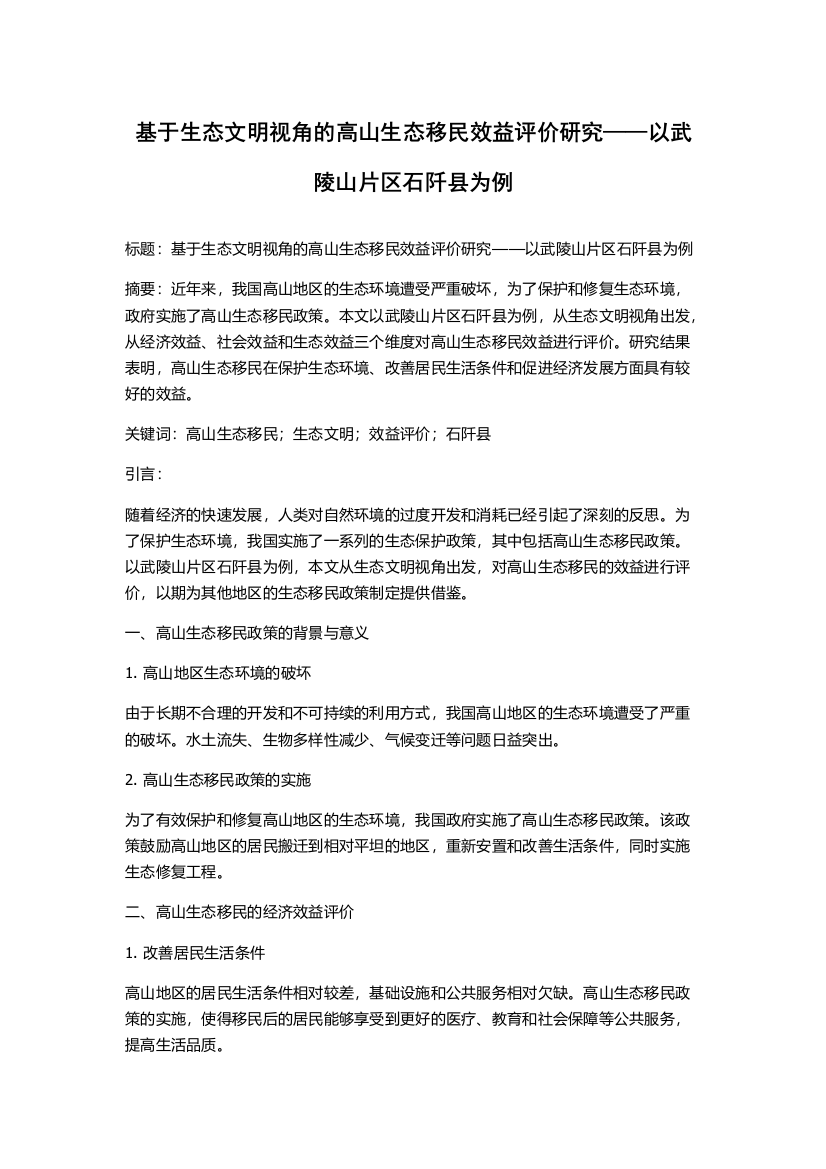 基于生态文明视角的高山生态移民效益评价研究——以武陵山片区石阡县为例

标题：基于生态文明视角的高山生态移民效益评价研究——以武陵山片区石阡县为例

摘要：近年来，我国高山地区的生态环境遭受严重破坏，为了保护和修复生态环境，政府实施了高山生态移民政策。本文以武陵山片区石阡县为例，从生态文明视角出发，从经济效益、社会效益和生态效益三个维度对高山生态移民效益进行评价。研究结果表明，高山生态移民在保护生态环境、改善居民生活条件和促进经济发展方面具有较好的效益。

关键词：高山生态移民；生态文明；效益评价；石阡县

引言：

随着经济的快速发展，人类对自然环境的过度开发和消耗已经引起了深刻的反思。为了保护生态环境，我国实施了一系列的生态保护政策，其中包括高山生态移民政策。以武陵山片区石阡县为例，本文从生态文明视角出发，对高山生态移民的效益进行评价，以期为其他地区的生态移民政策制定提供借鉴。

一、高山生态移民政策的背景与意义

1. 高山地区生态环境的破坏

由于长期不合理的开发和不可持续的利用方式，我国高山地区的生态环境遭受了严重的破坏。水土流失、生物多样性减少、气候变迁等问题日益突出。

2. 高山生态移民政策的实施

为了有效保护和修复高山地区的生态环境，我国政府实施了高山生态移民政策。该政策鼓励高山地区的居民搬迁到相对平坦的地区，重新安置和改善生活条件，同时实施生态修复工程。

二、高山生态移民的经济效益评价

1. 改善居民生活条件

高山地区的居民生活条件相对较差，基础设施和公共服务相对欠缺。高山生态移民政策的实施，使得移民后的居民能够享受到更好的医疗、教育和社会保障等公共服务，提高生活品质。